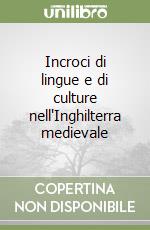 unilibro

Incroci di lingue e di culture nell'Inghilterra medievale

COPERTINA NON DISPONIBILE